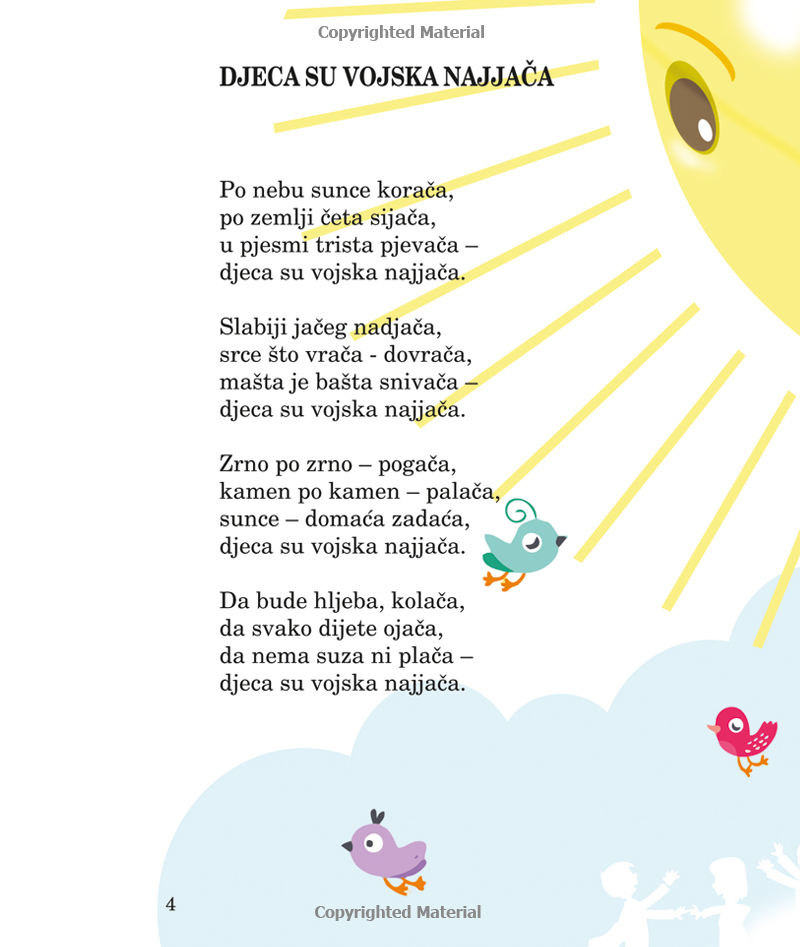 Copyrighted Material

DJECA SU VOJSKA NAJJAČA

Po nebu sunce korača,
po zemlji četa sijača,
u pjesmi trista pjevača –
djeca su vojska najjača.

Slabiji jačeg nadjača,
srce što vrača - dovrača,
mašta je bašta snivača –
djeca su vojska najjača.

Zrno po zrno – pogača,
kamen po kamen – palača,
sunce – domaća zadaća,
djeca su vojska najjača.

Da bude hljeba, kolača,
da svako dijete ojača,
da nema suza ni plača –
djeca su vojska najjača.

4

Copyrighted Material